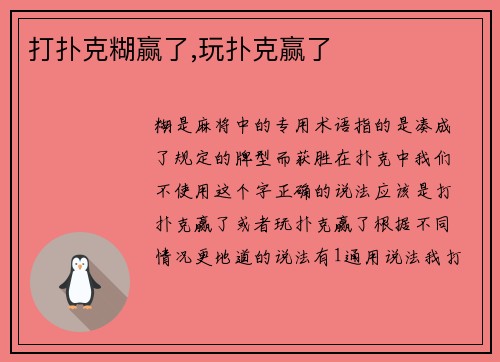 打扑克糊赢了,玩扑克赢了

糊是麻将中的专用术语指的是凑成了规定的牌型而获胜在扑克中我们不使用这个字正确的说法应该是打扑克赢了或者玩扑克赢了根据不同情况更地道的说法有1通用说法我打